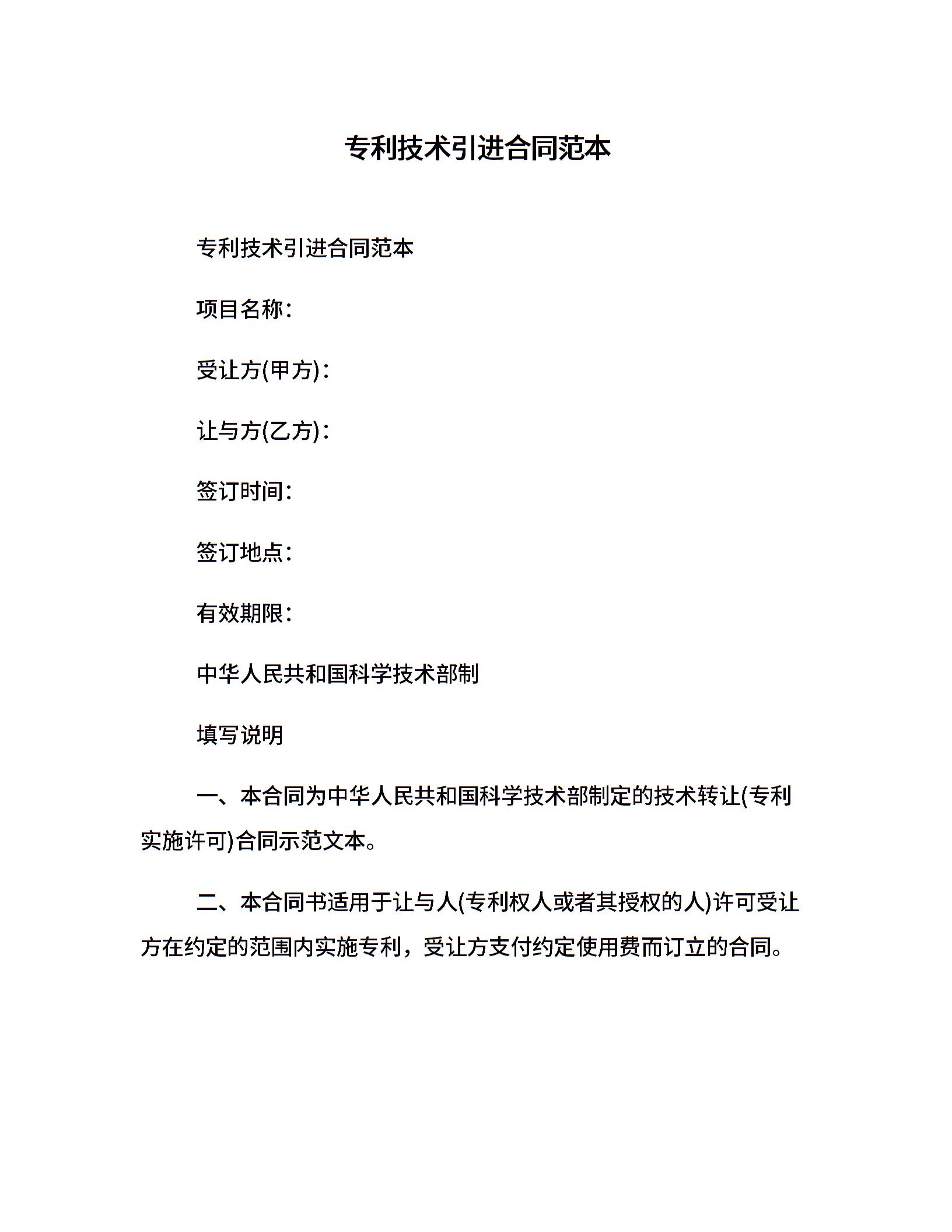 专利技术引进合同范本

专利技术引进合同范本

项目名称：

受让方(甲方)：

让与方(乙方)：

签订时间：

签订地点：

有效期限：

中华人民共和国科学技术部制

填写说明

一、本合同为中华人民共和国科学技术部制定的技术转让(专利实施许可)合同示范文本。

二、本合同书适用于让与人(专利权人或者其授权的人)许可受让方在约定的范围内实施专利，受让方支付约定使用费而订立的合同。